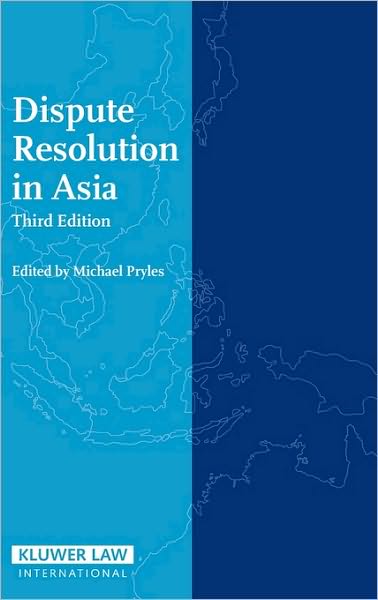 Dispute Resolution in Asia
Third Edition

Edited by Michael Pryles

KLUWER LAW
INTERNATIONAL